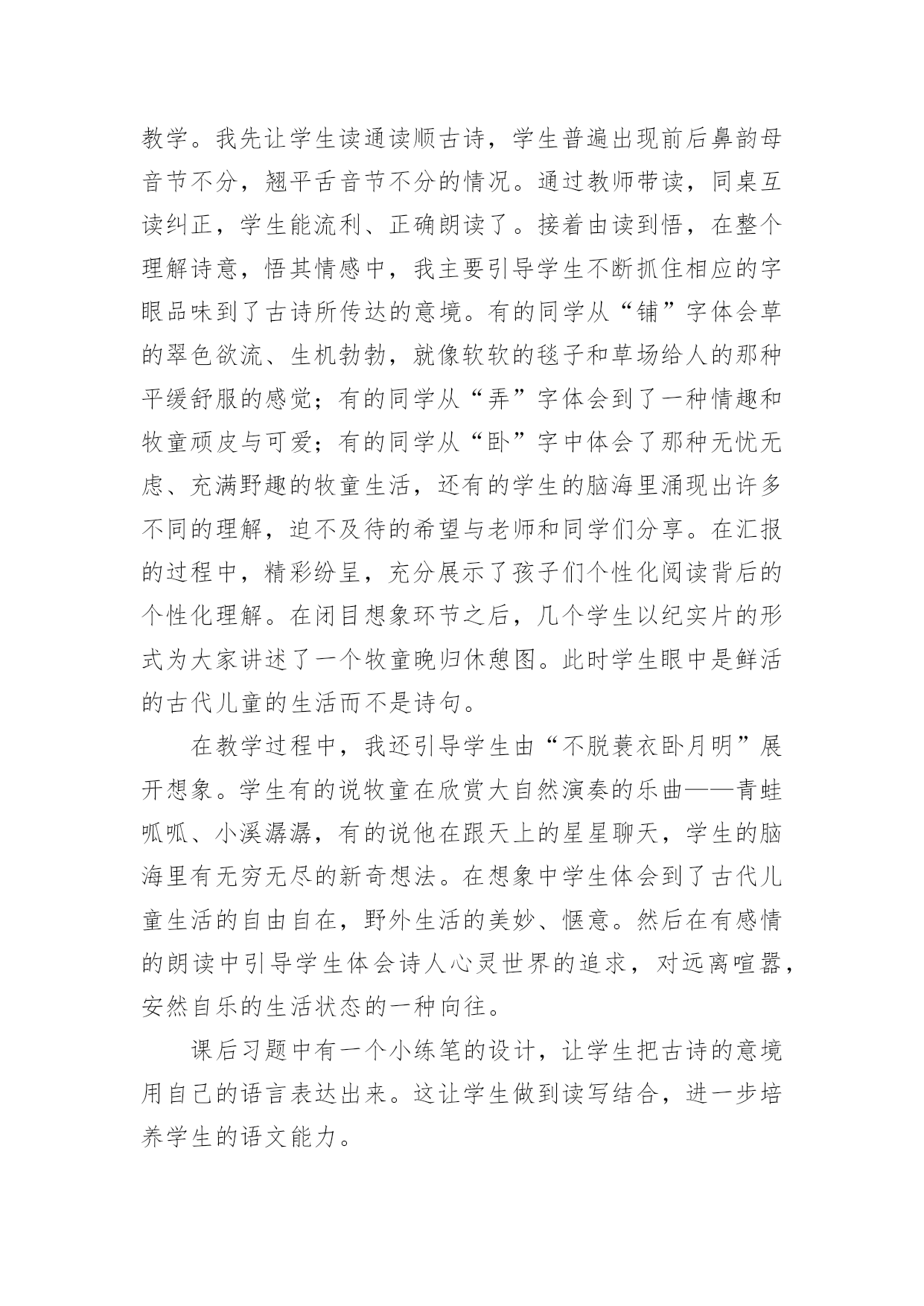 教学。我先让学生读通读顺古诗，学生普遍出现前后鼻韵母音节不分，翘平舌音节不分的情况。通过教师带读，同桌互读纠正，学生能流利、正确朗读了。接着由读到悟，在整个理解诗意，悟其情感中，我主要引导学生不断抓住相应的字眼品味到了古诗所传达的意境。有的同学从“铺”字体会草的翠色欲流、生机勃勃，就像软软的毯子和草场给人的那种平缓舒服的感觉；有的同学从“弄”字体会到了一种情趣和牧童顽皮与可爱；有的同学从“卧”字中体会了那种无忧无虑、充满野趣的牧童生活，还有的学生的脑海里涌现出许多不同的理解，迫不及待的希望与老师和同学们分享。在汇报的过程中，精彩纷呈，充分展示了孩子们个性化阅读背后的个性化理解。在闭目想象环节之后，几个学生以纪实片的形式为大家讲述了一个牧童晚归休憩图。此时学生眼中是鲜活的古代儿童的生活而不是诗句。

在教学过程中，我还引导学生由“不脱蓑衣卧月明”展开想象。学生有的说牧童在欣赏大自然演奏的乐曲——青蛙呱呱、小溪潺潺，有的说他在跟天上的星星聊天，学生的脑海里有无穷无尽的新奇想法。在想象中学生体会到了古代儿童生活的自由自在，野外生活的美妙、惬意。然后在有感情的朗读中引导学生体会诗人心灵世界的追求，对远离喧嚣，安然自乐的生活状态的一种向往。

课后习题中有一个小练笔的设计，让学生把古诗的意境用自己的语言表达出来。这让学生做到读写结合，进一步培养学生的语文能力。